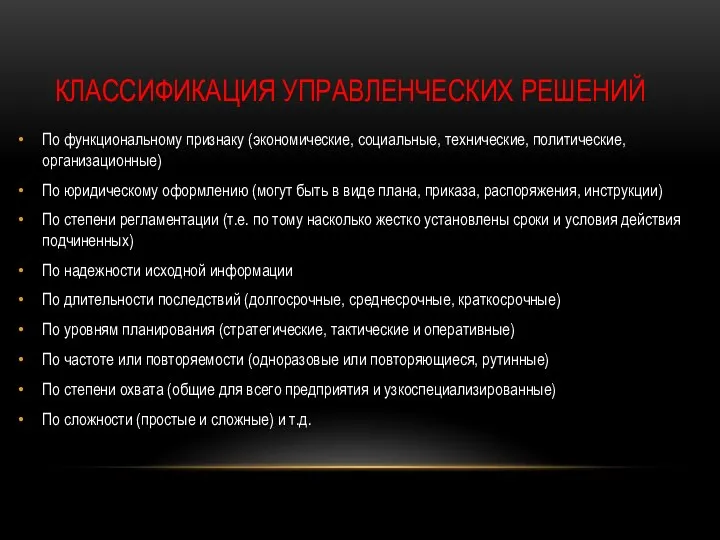 КЛАССИФИКАЦИЯ УПРАВЛЕНЧЕСКИХ РЕШЕНИЙ

• По функциональному признаку (экономические, социальные, технические, политические, организационные)
• По юридическому оформлению (могут быть в виде плана, приказа, распоряжения, инструкции)
• По степени регламентации (т.е. по тому насколько жестко установлены сроки и условия действия подчиненных)
• По надежности исходной информации
• По длительности последствий (долгосрочные, среднесрочные, краткосрочные)
• По уровням планирования (стратегические, тактические и оперативные)
• По частоте или повторяемости (одноразовые или повторяющиеся, рутинные)
• По степени охвата (общие для всего предприятия и узкоспециализированные)
• По сложности (простые и сложные) и т.д.